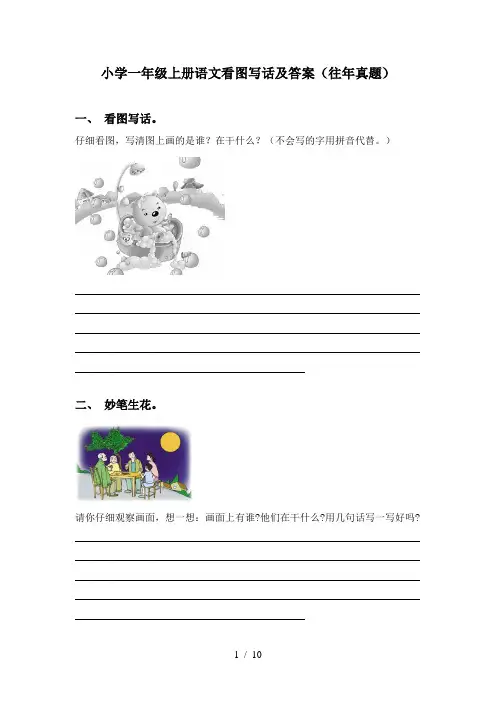 小学一年级上册语文看图写话及答案（往年真题）

一、 看图写话。

仔细看图，写清图上画的是谁？在干什么？（不会写的字用拼音代替。）

二、 妙笔生花。

请你仔细观察画面，想一想：画面上有谁?他们在干什么?用几句话写一写好吗?

1 / 10